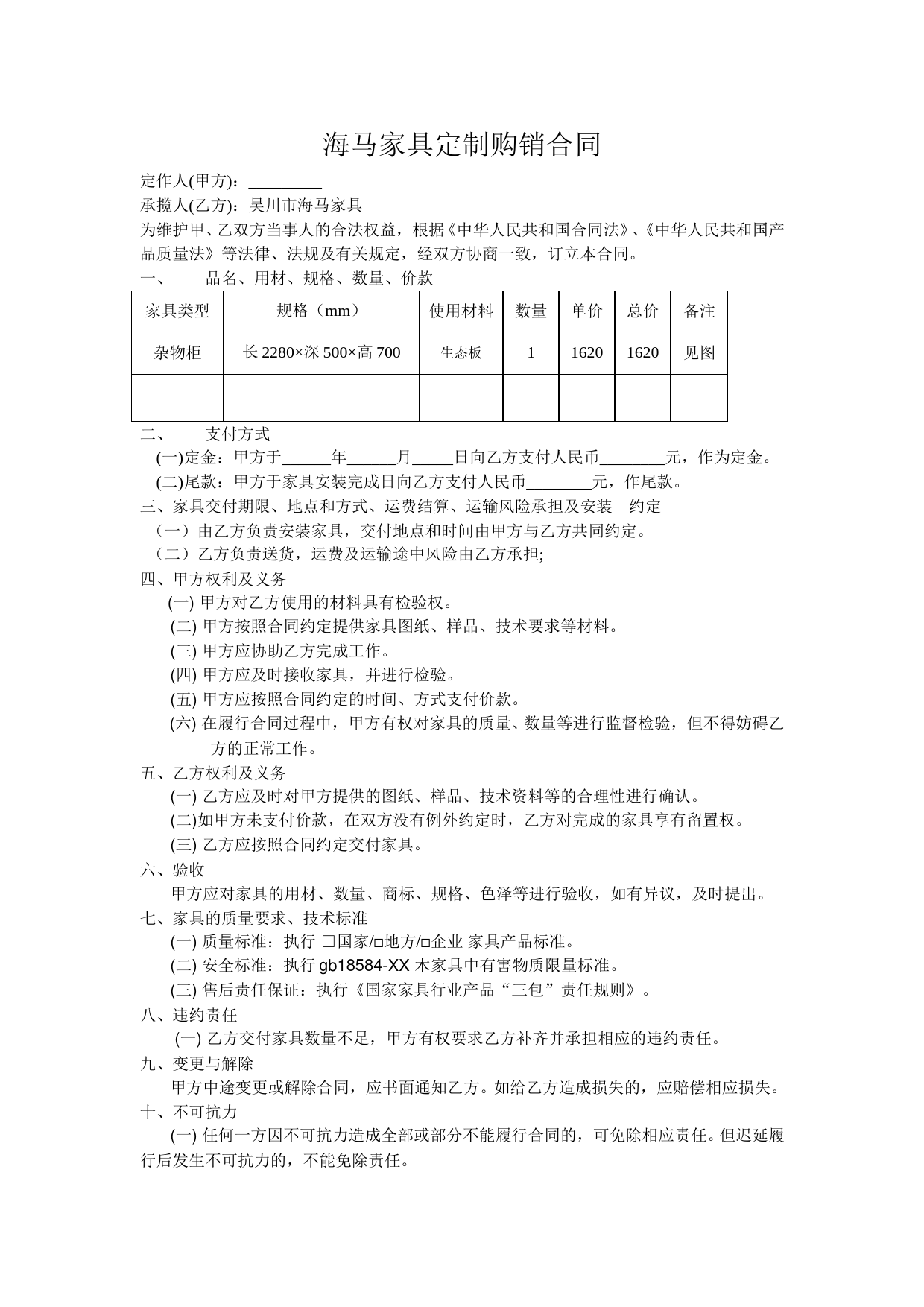 海马家具定制购销合同

定作人(甲方)：_________

承揽人(乙方)：吴川市海马家具

为维护甲、乙双方当事人的合法权益，根据《中华人民共和国合同法》、《中华人民共和国产品质量法》等法律、法规及有关规定，经双方协商一致，订立本合同。

一、　品名、用材、规格、数量、价款

| 家具类型 | 规格（mm） | 使用材料 | 数量 | 单价 | 总价 | 备注 |
|---|---|---|---|---|---|---|
| 杂物柜 | 长 2280×深 500×高 700 | 生态板 | 1 | 1620 | 1620 | 见图 |
| | | | | | | |

二、　支付方式

(一)定金：甲方于______年______月_____日向乙方支付人民币________元，作为定金。

(二)尾款：甲方于家具安装完成日向乙方支付人民币________元，作尾款。

三、家具交付期限、地点和方式、运费结算、运输风险承担及安装　约定

（一）由乙方负责安装家具，交付地点和时间由甲方与乙方共同约定。

（二）乙方负责送货，运费及运输途中风险由乙方承担;

四、甲方权利及义务

(一) 甲方对乙方使用的材料具有检验权。

(二) 甲方按照合同约定提供家具图纸、样品、技术要求等材料。

(三) 甲方应协助乙方完成工作。

(四) 甲方应及时接收家具，并进行检验。

(五) 甲方应按照合同约定的时间、方式支付价款。

(六) 在履行合同过程中，甲方有权对家具的质量、数量等进行监督检验，但不得妨碍乙方的正常工作。

五、乙方权利及义务

(一) 乙方应及时对甲方提供的图纸、样品、技术资料等的合理性进行确认。

(二)如甲方未支付价款，在双方没有例外约定时，乙方对完成的家具享有留置权。

(三) 乙方应按照合同约定交付家具。

六、验收

甲方应对家具的用材、数量、商标、规格、色泽等进行验收，如有异议，及时提出。

七、家具的质量要求、技术标准

(一) 质量标准：执行 □国家/□地方/□企业 家具产品标准。

(二) 安全标准：执行 gb18584-XX 木家具中有害物质限量标准。

(三) 售后责任保证：执行《国家家具行业产品“三包”责任规则》。

八、违约责任

(一) 乙方交付家具数量不足，甲方有权要求乙方补齐并承担相应的违约责任。

九、变更与解除

甲方中途变更或解除合同，应书面通知乙方。如给乙方造成损失的，应赔偿相应损失。

十、不可抗力

(一) 任何一方因不可抗力造成全部或部分不能履行合同的，可免除相应责任。但迟延履行后发生不可抗力的，不能免除责任。